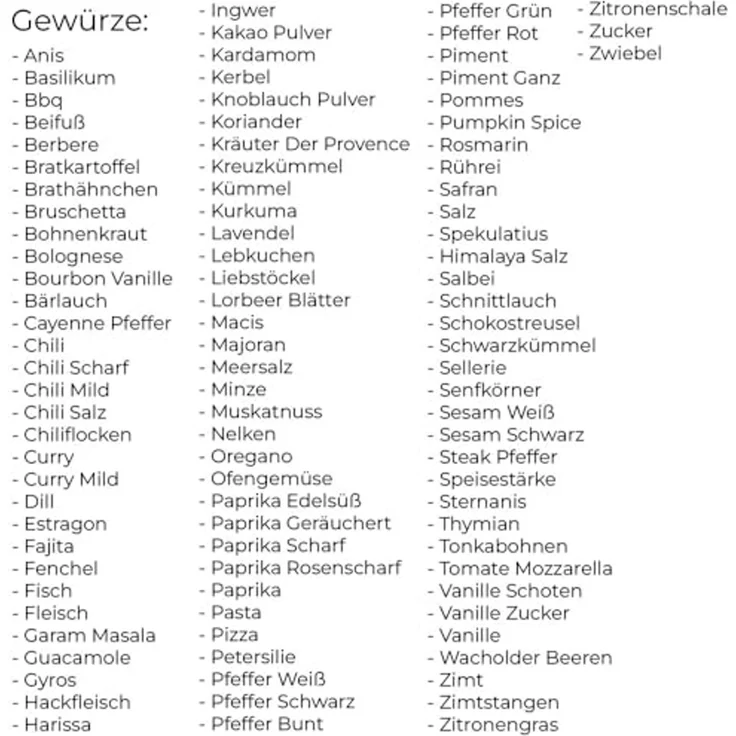 Gewürze:
- Anis
- Basilikum
- Bbq
- Beifuß
- Berbere
- Bratkartoffel
- Brathähnchen
- Bruschetta
- Bohnenkraut
- Bolognese
- Bourbon Vanille
- Bärlauch
- Cayenne Pfeffer
- Chili
- Chili Scharf
- Chili Mild
- Chili Salz
- Chiliflocken
- Curry
- Curry Mild
- Dill
- Estragon
- Fajita
- Fenchel
- Fisch
- Fleisch
- Garam Masala
- Guacamole
- Gyros
- Hackfleisch
- Harissa

- Ingwer
- Kakao Pulver
- Kardamom
- Kerbel
- Knoblauch Pulver
- Koriander
- Kräuter Der Provence
- Kreuzkümmel
- Kümmel
- Kurkuma
- Lavendel
- Lebkuchen
- Liebstöckel
- Lorbeer Blätter
- Macis
- Majoran
- Meersalz
- Minze
- Muskatnuss
- Nelken
- Oregano
- Ofengemüse
- Paprika Edelsüß
- Paprika Geräuchert
- Paprika Scharf
- Paprika Rosenscharf
- Paprika
- Pasta
- Pizza
- Petersilie
- Pfeffer Weiß
- Pfeffer Schwarz
- Pfeffer Bunt

- Pfeffer Grün
- Pfeffer Rot
- Piment
- Piment Ganz
- Pommes
- Pumpkin Spice
- Rosmarin
- Rührei
- Safran
- Salz
- Spekulatius
- Himalaya Salz
- Salbei
- Schnittlauch
- Schokostreusel
- Schwarzkümmel
- Sellerie
- Senfkörner
- Sesam Weiß
- Sesam Schwarz
- Steak Pfeffer
- Speisestärke
- Sternanis
- Thymian
- Tonkabohnen
- Tomate Mozzarella
- Vanille Schoten
- Vanille Zucker
- Vanille
- Wacholder Beeren
- Zimt
- Zimtstangen
- Zitronengras

- Zitronenschale
- Zucker
- Zwiebel